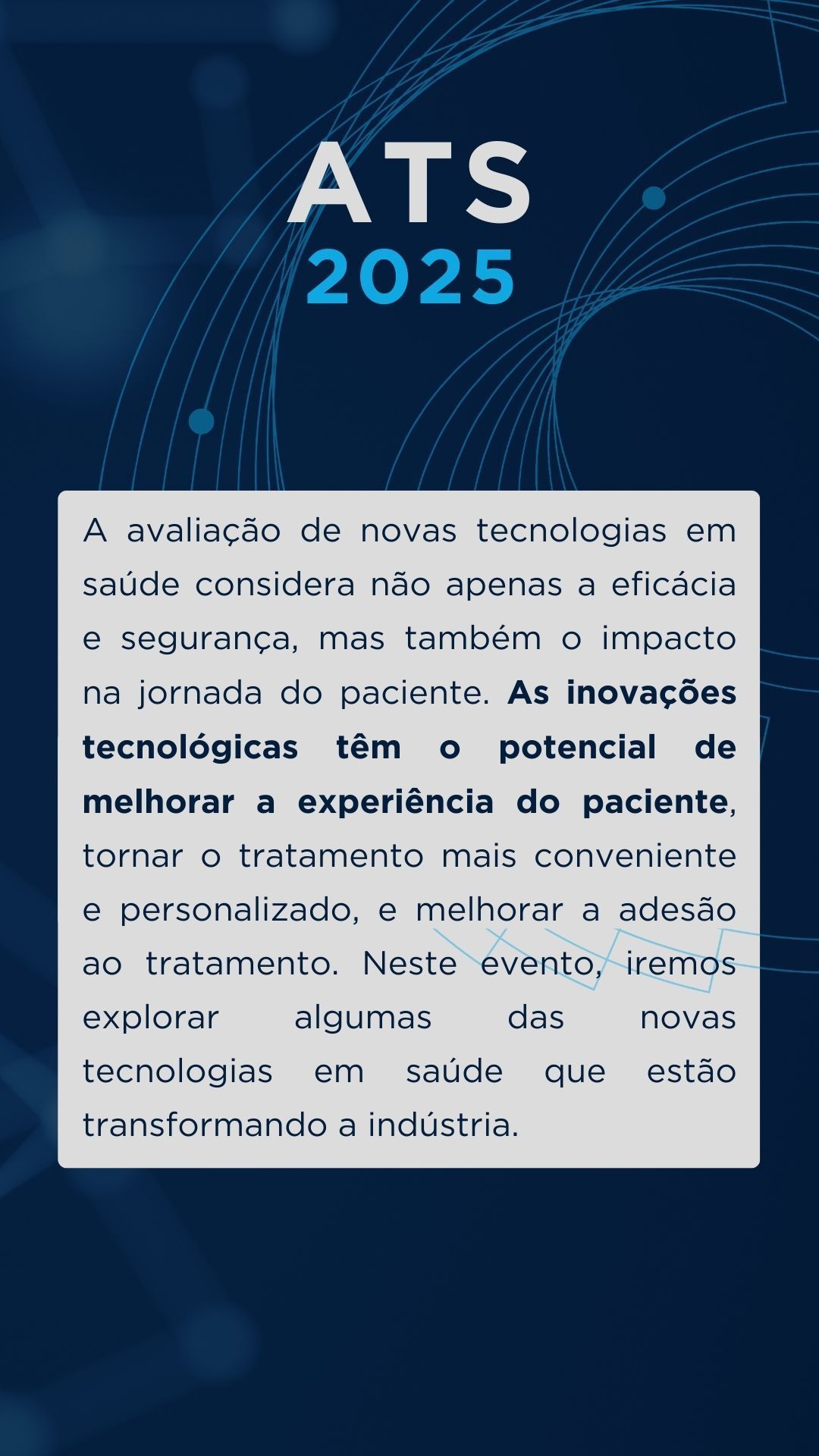 ATS
2025

A avaliação de novas tecnologias em saúde considera não apenas a eficácia e segurança, mas também o impacto na jornada do paciente. As inovações tecnológicas têm o potencial de melhorar a experiência do paciente, tornar o tratamento mais conveniente e personalizado, e melhorar a adesão ao tratamento. Neste evento, iremos explorar algumas das novas tecnologias em saúde que estão transformando a indústria.